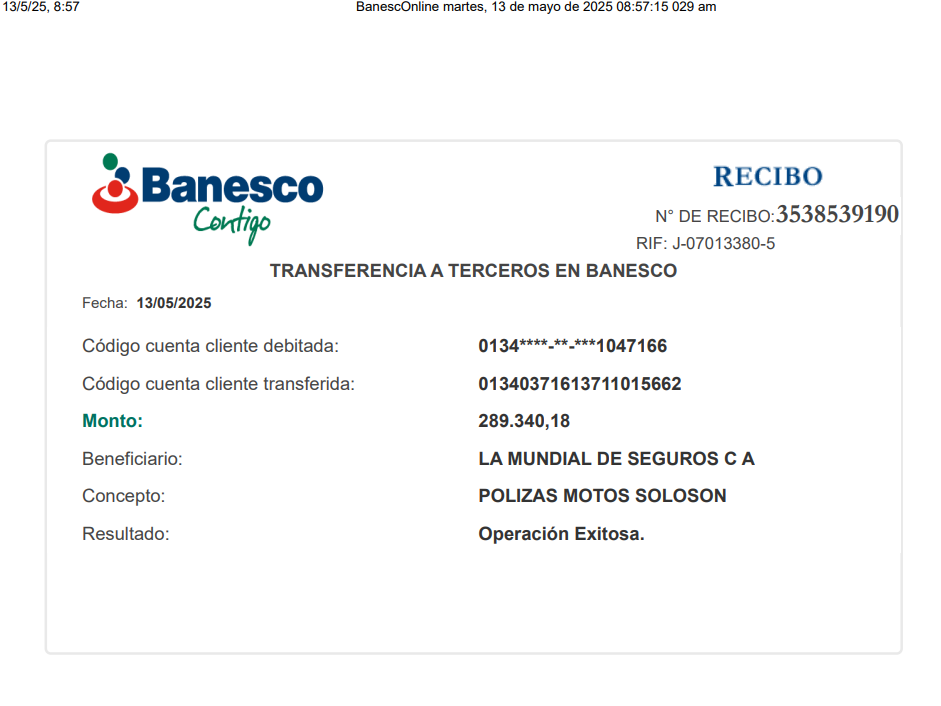 13/5/25, 8:57 BanescOnline martes, 13 de mayo de 2025 08:57:15 029 am

Banesco
Contigo

RECIBO
N° DE RECIBO:3538539190
RIF: J-07013380-5

TRANSFERENCIA A TERCEROS EN BANESCO

Fecha: 13/05/2025

Código cuenta cliente debitada: 0134****-**-***1047166

Código cuenta cliente transferida: 01340371613711015662

Monto: 289.340,18

Beneficiario: LA MUNDIAL DE SEGUROS C A

Concepto: POLIZAS MOTOS SOLOSON

Resultado: Operación Exitosa.